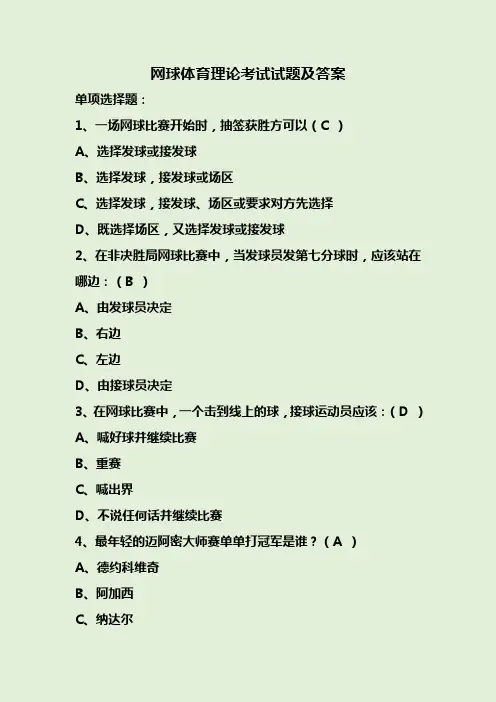 网球体育理论考试试题及答案

单项选择题：

1、一场网球比赛开始时，抽签获胜方可以（ C ）

A、选择发球或接发球

B、选择发球，接发球或场区

C、选择发球，接发球、场区或要求对方先选择

D、既选择场区，又选择发球或接发球

2、在非决胜局网球比赛中，当发球员发第七分球时，应该站在哪边：（ B ）

A、由发球员决定

B、右边

C、左边

D、由接球员决定

3、在网球比赛中，一个击到线上的球，接球运动员应该：（ D ）

A、喊好球并继续比赛

B、重赛

C、喊出界

D、不说任何话并继续比赛

4、最年轻的迈阿密大师赛单单打冠军是谁？（ A ）

A、德约科维奇

B、阿加西

C、纳达尔